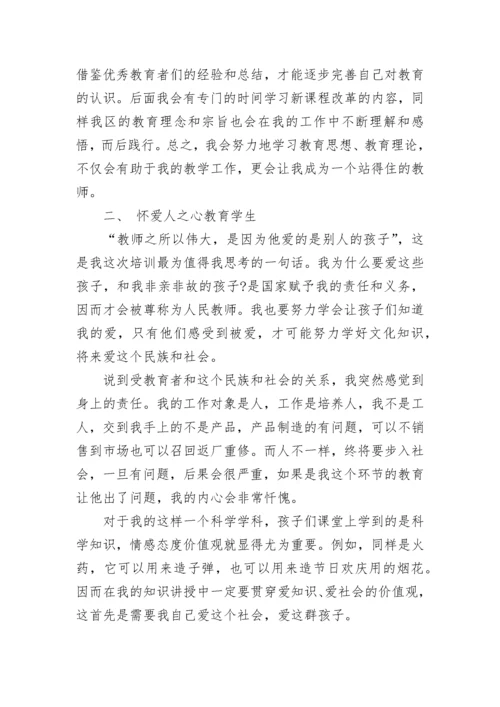 借鉴优秀教育者们的经验和总结，才能逐步完善自己对教育的认识。后面我会有专门的时间学习新课程改革的内容，同样我区的教育理念和宗旨也会在我的工作中不断理解和感悟，而后践行。总之，我会努力地学习教育思想、教育理论，不仅会有助于我的教学工作，更会让我成为一个站得住的教师。

二、 怀爱人之心教育学生

“教师之所以伟大，是因为他爱的是别人的孩子”，这是我这次培训最为值得我思考的一句话。我为什么要爱这些孩子，和我非亲非故的孩子?是国家赋予我的责任和义务，因而才会被尊称为人民教师。我也要努力学会让孩子们知道我的爱，只有他们感受到被爱，才可能努力学好文化知识，将来爱这个民族和社会。

说到受教育者和这个民族和社会的关系，我突然感觉到身上的责任。我的工作对象是人，工作是培养人，我不是工人，交到我手上的不是产品，产品制造的有问题，可以不销售到市场也可以召回返厂重修。而人不一样，终将要步入社会，一旦有问题，后果会很严重，如果是我这个环节的教育让他出了问题，我的内心会非常忏愧。

对于我的这样一个科学学科，孩子们课堂上学到的是科学知识，情感态度价值观就显得尤为重要。例如，同样是火药，它可以用来造子弹，也可以用来造节日欢庆用的烟花。因而在我的知识讲授中一定要贯穿爱知识、爱社会的价值观，这首先是需要我自己爱这个社会，爱这群孩子。